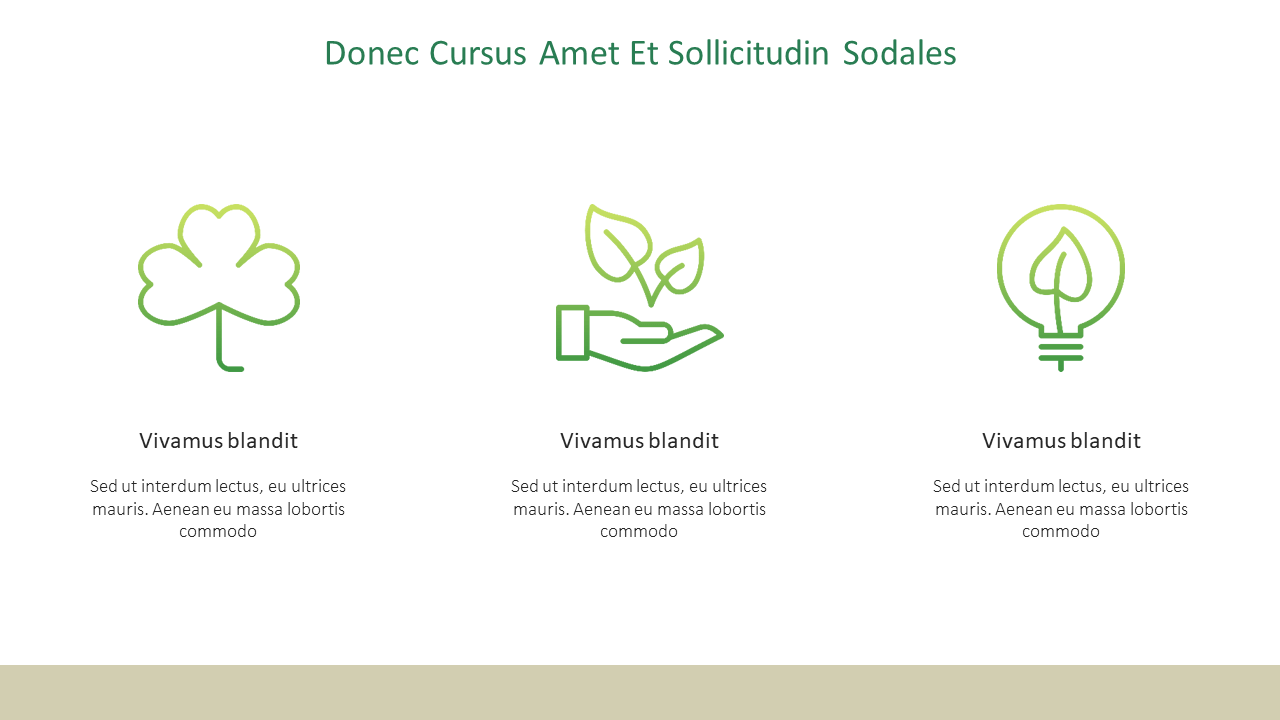 Donec Cursus Amet Et Sollicitudin Sodales

Vivamus blandit

Sed ut interdum lectus, eu ultrices mauris. Aenean eu massa lobortis commodo

Vivamus blandit

Sed ut interdum lectus, eu ultrices mauris. Aenean eu massa lobortis commodo

Vivamus blandit

Sed ut interdum lectus, eu ultrices mauris. Aenean eu massa lobortis commodo